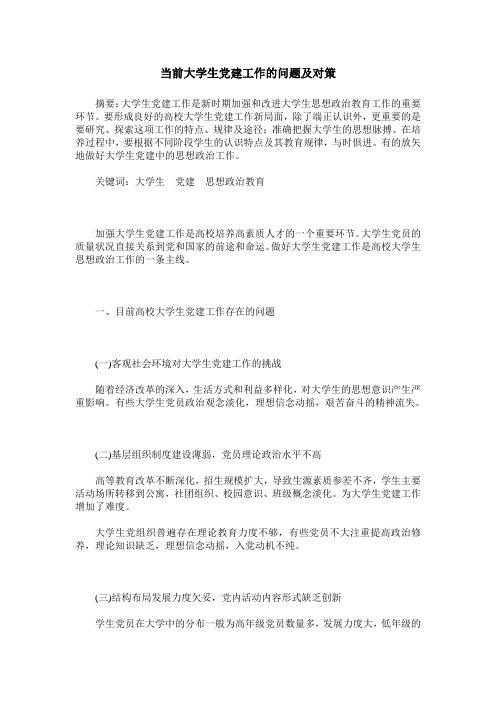 当前大学生党建工作的问题及对策

摘要：大学生党建工作是新时期加强和改进大学生思想政治教育工作的重要环节。要形成良好的高校大学生党建工作新局面，除了端正认识外，更重要的是要研究、探索这项工作的特点、规律及途径；准确把握大学生的思想脉搏。在培养过程中，要根据不同阶段学生的认识特点及其教育规律，与时俱进。有的放矢地做好大学生党建中的思想政治工作。

关键词：大学生　党建　思想政治教育

加强大学生党建工作是高校培养高素质人才的一个重要环节。大学生党员的质量状况直接关系到党和国家的前途和命运。做好大学生党建工作是高校大学生思想政治工作的一条主线。

一、目前高校大学生党建工作存在的问题

(一)客观社会环境对大学生党建工作的挑战

随着经济改革的深入，生活方式和利益多样化，对大学生的思想意识产生严重影响。有些大学生党员政治观念淡化，理想信念动摇，艰苦奋斗的精神流失。

(二)基层组织制度建设薄弱，党员理论政治水平不高

高等教育改革不断深化，招生规模扩大，导致生源素质参差不齐，学生主要活动场所转移到公寓，社团组织、校园意识、班级概念淡化。为大学生党建工作增加了难度。

大学生党组织普遍存在理论教育力度不够，有些党员不大注重提高政治修养，理论知识缺乏，理想信念动摇，入党动机不纯。

(三)结构布局发展力度欠妥，党内活动内容形式缺乏创新

学生党员在大学中的分布一般为高年级党员数量多，发展力度大，低年级的